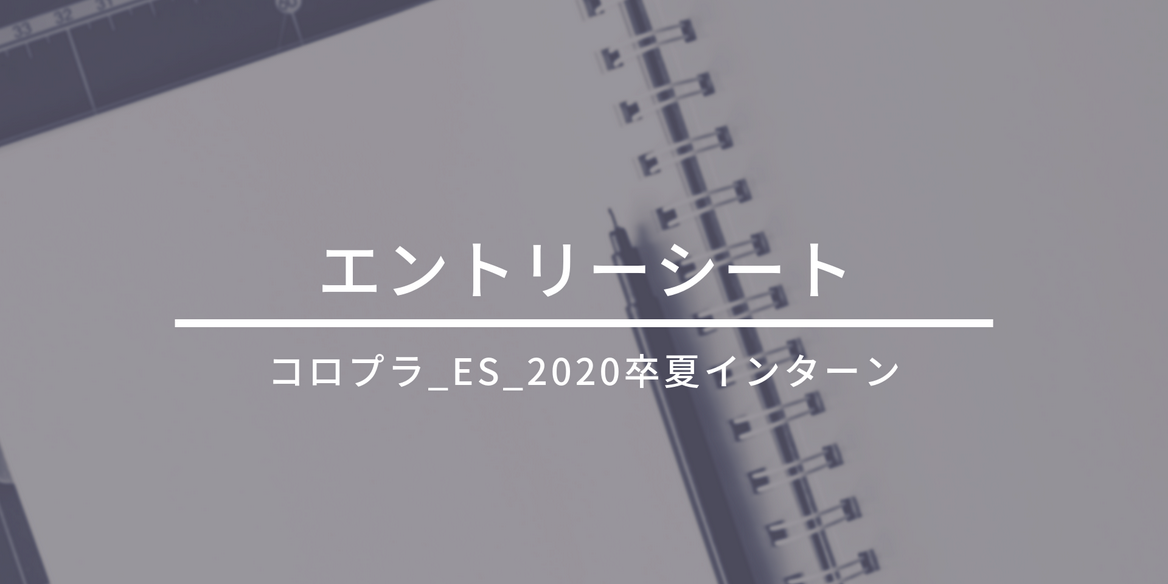 33 32 31

エントリーシート

コロプラ_ES_2020卒夏インターン